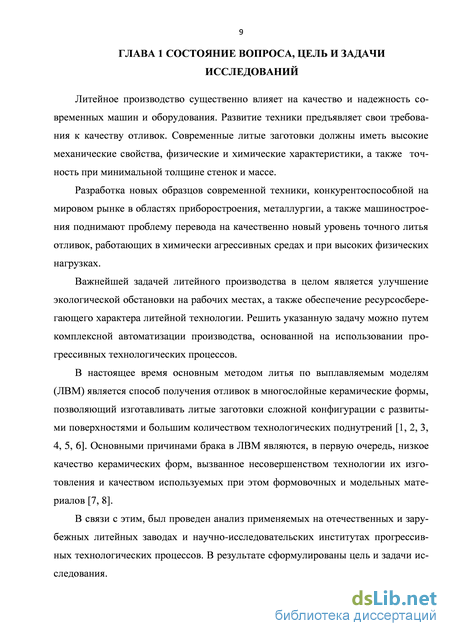 9

ГЛАВА 1 СОСТОЯНИЕ ВОПРОСА, ЦЕЛЬ И ЗАДАЧИ ИССЛЕДОВАНИЙ

Литейное производство существенно влияет на качество и надежность современных машин и оборудования. Развитие техники предъявляет свои требования к качеству отливок. Современные литые заготовки должны иметь высокие механические свойства, физические и химические характеристики, а также точность при минимальной толщине стенок и массе.

Разработка новых образцов современной техники, конкурентоспособной на мировом рынке в областях приборостроения, металлургии, а также машиностроения поднимают проблему перевода на качественно новый уровень точного литья отливок, работающих в химически агрессивных средах и при высоких физических нагрузках.

Важнейшей задачей литейного производства в целом является улучшение экологической обстановки на рабочих местах, а также обеспечение ресурсосберегающего характера литейной технологии. Решить указанную задачу можно путем комплексной автоматизации производства, основанной на использовании прогрессивных технологических процессов.

В настоящее время основным методом литья по выплавляемым моделям (ЛВМ) является способ получения отливок в многослойные керамические формы, позволяющий изготавливать литые заготовки сложной конфигурации с развитыми поверхностями и большим количеством технологических поднутрений [1, 2, 3, 4, 5, 6]. Основными причинами брака в ЛВМ являются, в первую очередь, низкое качество керамических форм, вызванное несовершенством технологии их изготовления и качеством используемых при этом формовочных и модельных материалов [7, 8].

В связи с этим, был проведен анализ применяемых на отечественных и зарубежных литейных заводах и научно-исследовательских институтах прогрессивных технологических процессов. В результате сформулированы цель и задачи исследования.

dsLib.net
библиотека диссертаций